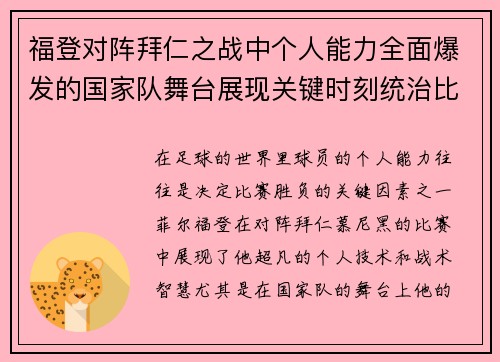 福登对阵拜仁之战中个人能力全面爆发的国家队舞台展现关键时刻统治比

在足球的世界里球员的个人能力往往是决定比赛胜负的关键因素之一菲尔福登在对阵拜仁慕尼黑的比赛中展现了他超凡的个人技术和战术智慧尤其是在国家队的舞台上他的